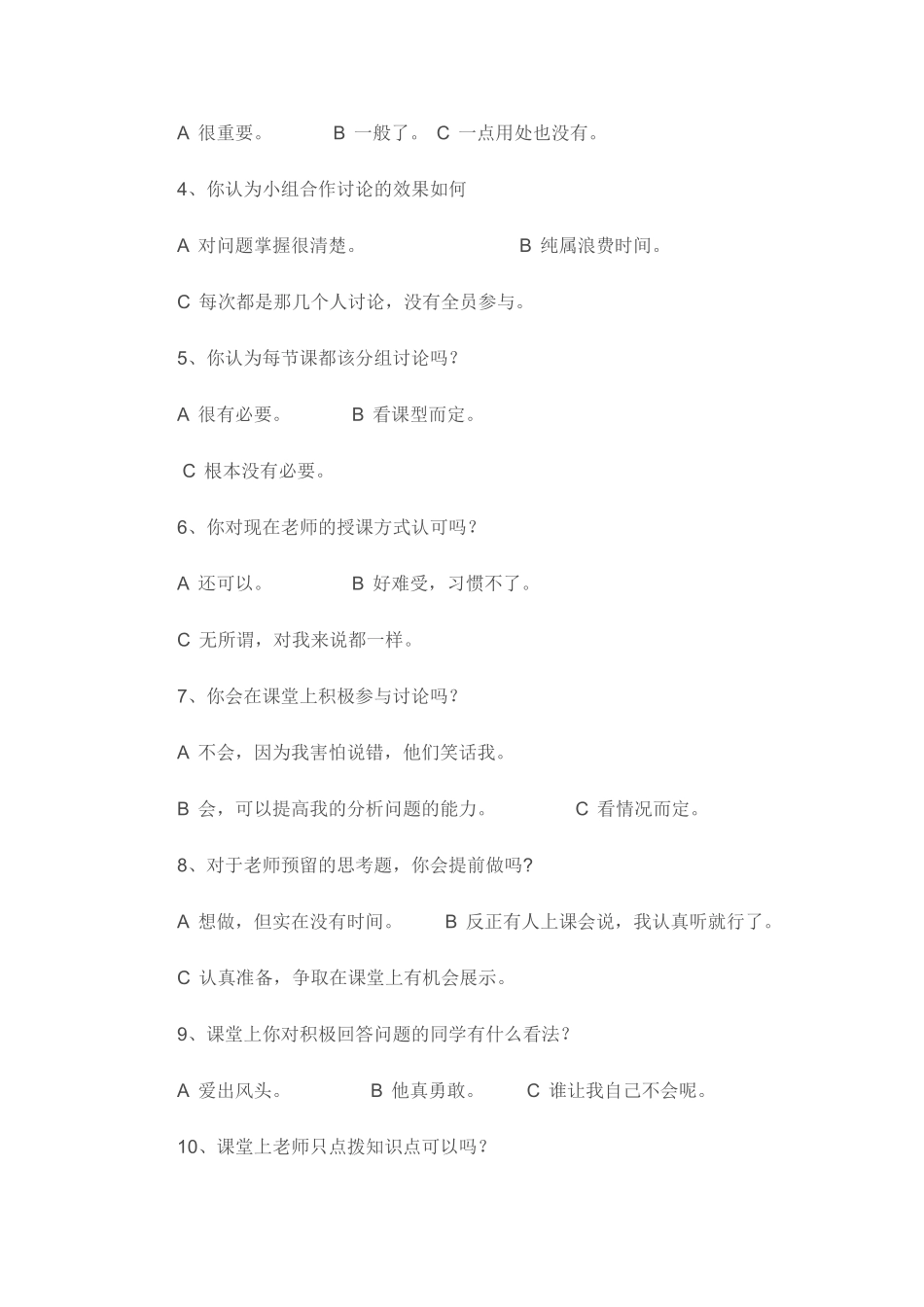 A 很重要。　　B 一般了。 C 一点用处也没有。

4、你认为小组合作讨论的效果如何

A 对问题掌握很清楚。　　　　B 纯属浪费时间。

C 每次都是那几个人讨论，没有全员参与。

5、你认为每节课都该分组讨论吗？

A 很有必要。　　B 看课型而定。

C 根本没有必要。

6、你对现在老师的授课方式认可吗？

A 还可以。　　B 好难受，习惯不了。

C 无所谓，对我来说都一样。

7、你会在课堂上积极参与讨论吗？

A 不会，因为我害怕说错，他们笑话我。

B 会，可以提高我的分析问题的能力。　　C 看情况而定。

8、对于老师预留的思考题，你会提前做吗?

A 想做，但实在没有时间。　B 反正有人上课会说，我认真听就行了。

C 认真准备，争取在课堂上有机会展示。

9、课堂上你对积极回答问题的同学有什么看法？

A 爱出风头。　　B 他真勇敢。　C 谁让我自己不会呢。

10、课堂上老师只点拨知识点可以吗？